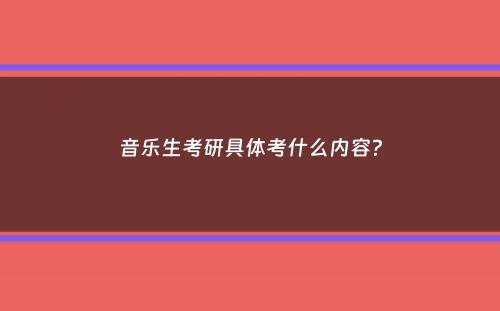 音乐生考研具体考什么内容?